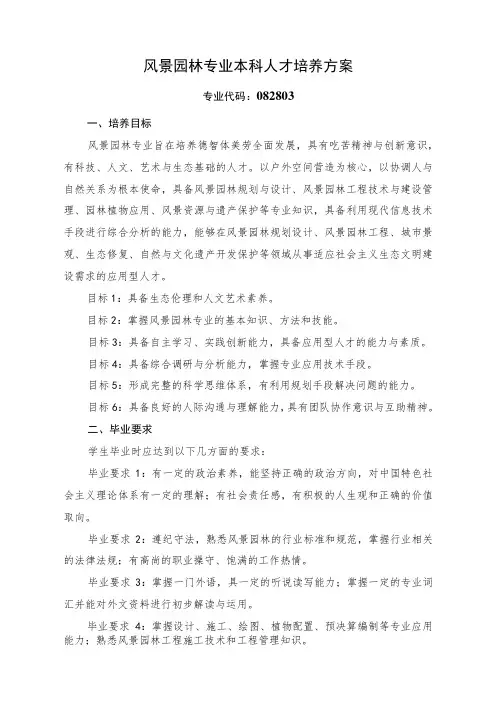 风景园林专业本科人才培养方案

专业代码：082803

一、培养目标

风景园林专业旨在培养德智体美劳全面发展，具有吃苦精神与创新意识，有科技、人文、艺术与生态基础的人才。以户外空间营造为核心，以协调人与自然关系为根本使命，具备风景园林规划与设计、风景园林工程技术与建设管理、园林植物应用、风景资源与遗产保护等专业知识，具备利用现代信息技术手段进行综合分析的能力，能够在风景园林规划设计、风景园林工程、城市景观、生态修复、自然与文化遗产开发保护等领域从事适应社会主义生态文明建设需求的应用型人才。

目标1：具备生态伦理和人文艺术素养。

目标2：掌握风景园林专业的基本知识、方法和技能。

目标3：具备自主学习、实践创新能力，具备应用型人才的能力与素质。

目标4：具备综合调研与分析能力，掌握专业应用技术手段。

目标5：形成完整的科学思维体系，有利用规划手段解决问题的能力。

目标6：具备良好的人际沟通与理解能力，具有团队协作意识与互助精神。

二、毕业要求

学生毕业时应达到以下几方面的要求：

毕业要求1：有一定的政治素养，能坚持正确的政治方向，对中国特色社会主义理论体系有一定的理解；有社会责任感，有积极的人生观和正确的价值取向。

毕业要求2：遵纪守法，熟悉风景园林的行业标准和规范，掌握行业相关的法律法规；有高尚的职业操守、饱满的工作热情。

毕业要求3：掌握一门外语，具一定的听说读写能力；掌握一定的专业词汇并能对外文资料进行初步解读与运用。

毕业要求4：掌握设计、施工、绘图、植物配置、预决算编制等专业应用能力；熟悉风景园林工程施工技术和工程管理知识。